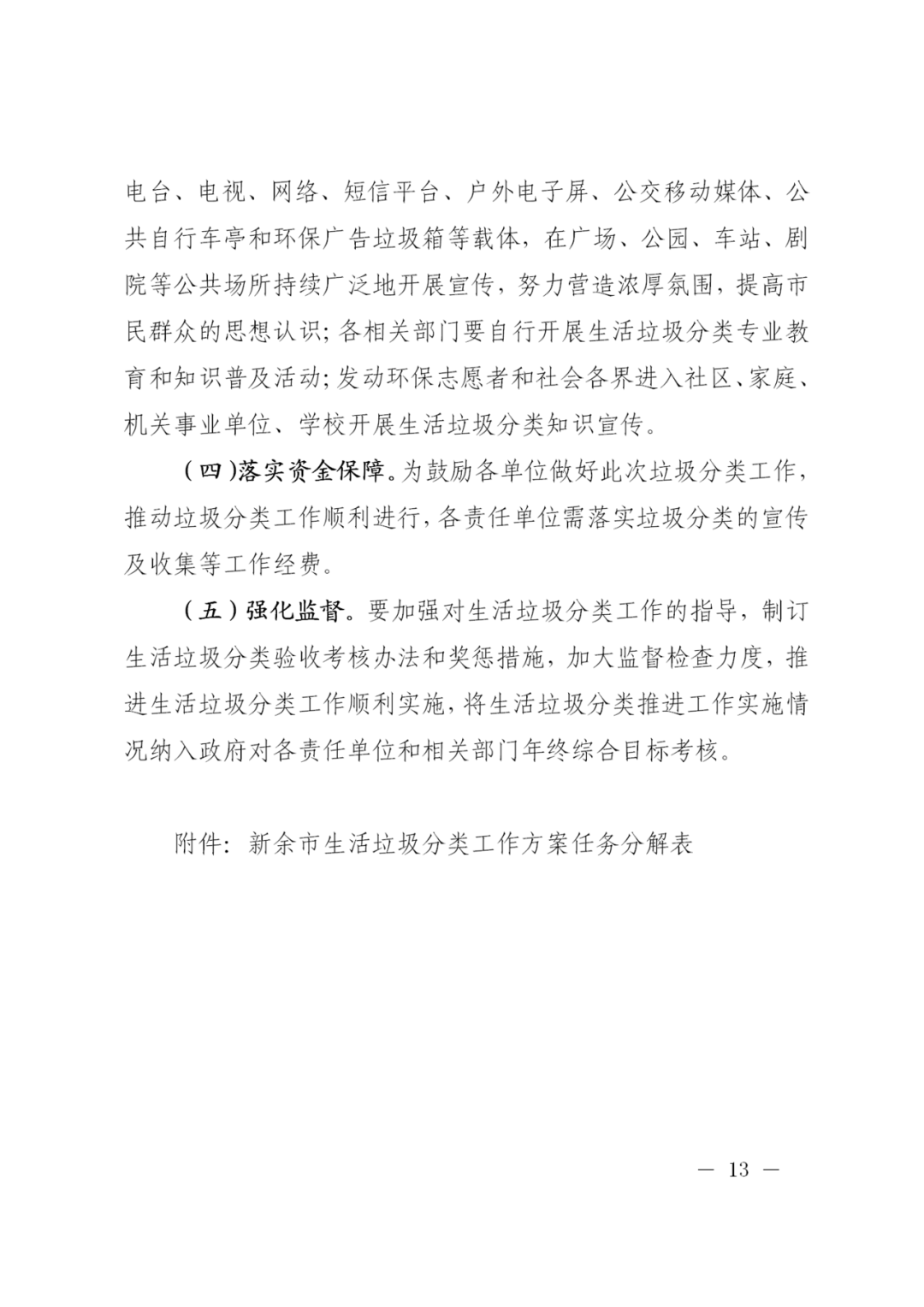 电台、电视、网络、短信平台、户外电子屏、公交移动媒体、公共自行车亭和环保广告垃圾箱等载体，在广场、公园、车站、剧院等公共场所持续广泛地开展宣传，努力营造浓厚氛围，提高市民群众的思想认识；各相关部门要自行开展生活垃圾分类专业教育和知识普及活动；发动环保志愿者和社会各界进入社区、家庭、机关事业单位、学校开展生活垃圾分类知识宣传。

（四）落实资金保障。为鼓励各单位做好此次垃圾分类工作，推动垃圾分类工作顺利进行，各责任单位需落实垃圾分类的宣传及收集等工作经费。

（五）强化监督。要加强对生活垃圾分类工作的指导，制订生活垃圾分类验收考核办法和奖惩措施，加大监督检查力度，推进生活垃圾分类工作顺利实施，将生活垃圾分类推进工作实施情况纳入政府对各责任单位和相关部门年终综合目标考核。

附件：新余市生活垃圾分类工作方案任务分解表

— 13 —